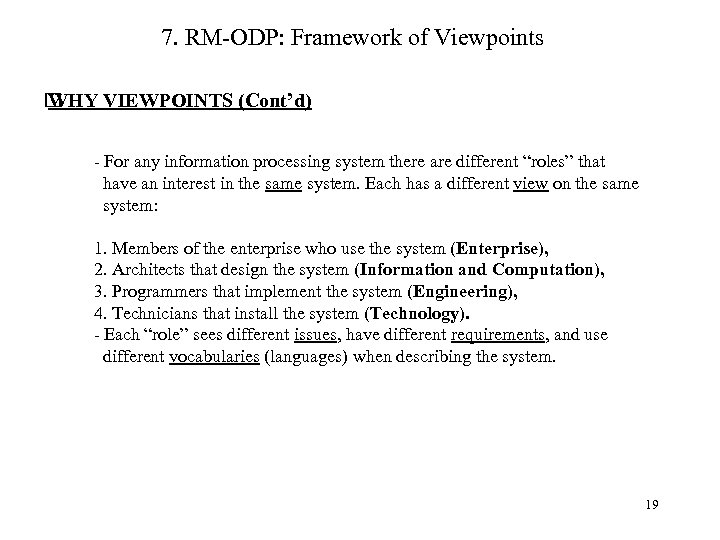 7. RM-ODP: Framework of Viewpoints

WHY VIEWPOINTS (Cont'd)

- For any information processing system there are different "roles" that have an interest in the same system. Each has a different view on the same system:

1. Members of the enterprise who use the system (Enterprise),
2. Architects that design the system (Information and Computation),
3. Programmers that implement the system (Engineering),
4. Technicians that install the system (Technology).
- Each "role" sees different issues, have different requirements, and use different vocabularies (languages) when describing the system.

19